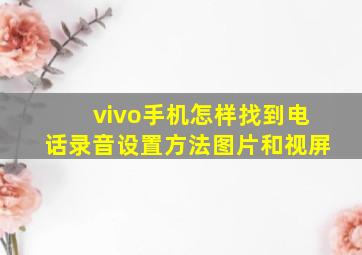 vivo手机怎样找到电话录音设置方法图片和视屏